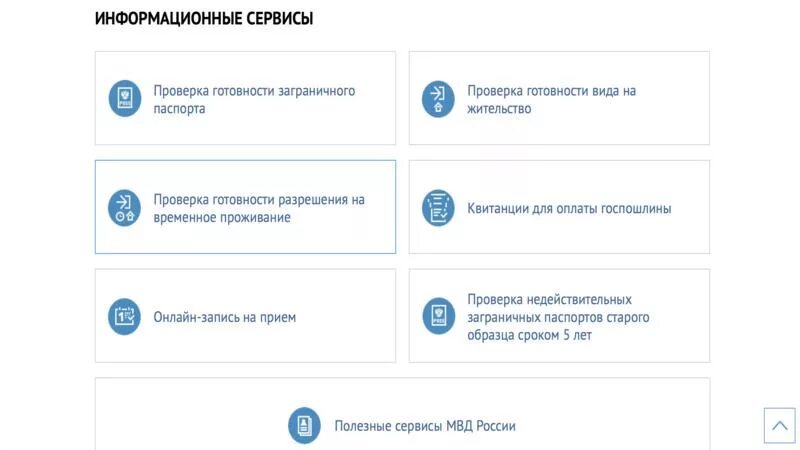 ИНФОРМАЦИОННЫЕ СЕРВИСЫ

Проверка готовности заграничного паспорта

Проверка готовности вида на жительство

Проверка готовности разрешения на временное проживание

Квитанции для оплаты госпошлины

Онлайн-запись на прием

Проверка недействительных заграничных паспортов старого образца сроком 5 лет

Полезные сервисы МВД России